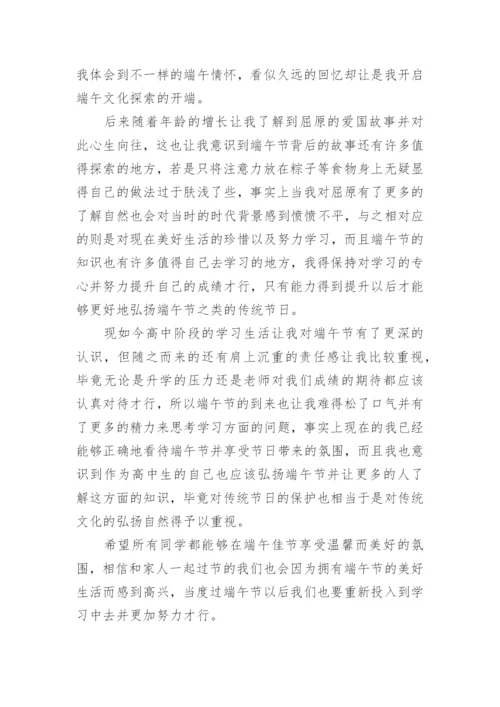 我体会到不一样的端午情怀，看似久远的回忆却让是我开启端午文化探索的开端。

后来随着年龄的增长让我了解到屈原的爱国故事并对此心生向往，这也让我意识到端午节背后的故事还有许多值得探索的地方，若是只将注意力放在粽子等食物身上无疑显得自己的做法过于肤浅了些，事实上当我对屈原有了更多的了解自然也会对当时的时代背景感到愤愤不平，与之相对应的则是对现在美好生活的珍惜以及努力学习，而且端午节的知识也有许多值得自己去学习的地方，我得保持对学习的专心并努力提升自己的成绩才行，只有能力得到提升以后才能够更好地弘扬端午节之类的传统节日。

现如今高中阶段的学习生活让我对端午节有了更深的认识，但随之而来的还有肩上沉重的责任感让我比较重视，毕竟无论是升学的压力还是老师对我们成绩的期待都应该认真对待才行，所以端午节的到来也让我难得松了口气并有了更多的精力来思考学习方面的问题，事实上现在的我已经能够正确地看待端午节并享受节日带来的氛围，而且我也意识到作为高中生的自己也应该弘扬端午节并让更多的人了解这方面的知识，毕竟对传统节日的保护也相当于是对传统文化的弘扬自然得予以重视。

希望所有同学都能够在端午佳节享受温馨而美好的氛围，相信和家人一起过节的我们也会因为拥有端午节的美好生活而感到高兴，当度过端午节以后我们也要重新投入到学习中去并更加努力才行。